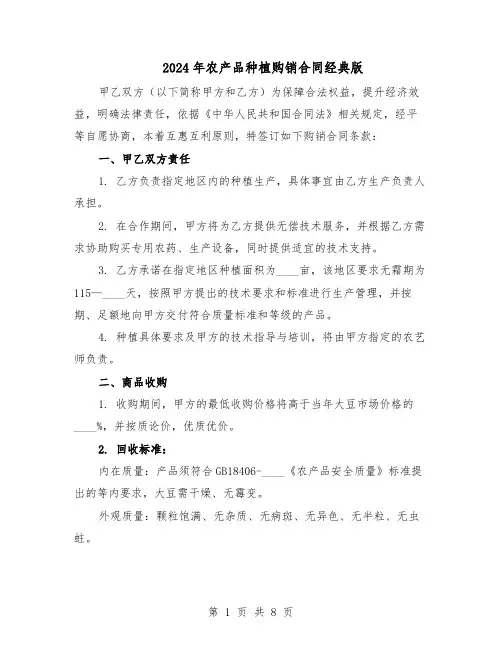 2024年农产品种植购销合同经典版

甲乙双方（以下简称甲方和乙方）为保障合法权益，提升经济效益，明确法律责任，依据《中华人民共和国合同法》相关规定，经平等自愿协商，本着互惠互利原则，特签订如下购销合同条款：

一、甲乙双方责任

1. 乙方负责指定地区内的种植生产，具体事宜由乙方生产负责人承担。

2. 在合作期间，甲方将为乙方提供无偿技术服务，并根据乙方需求协助购买专用农药、生产设备，同时提供适宜的技术支持。

3. 乙方承诺在指定地区种植面积为____亩，该地区要求无霜期为115—____天，按照甲方提出的技术要求和标准进行生产管理，并按期、足额地向甲方交付符合质量标准和等级的产品。

4. 种植具体要求及甲方的技术指导与培训，将由甲方指定的农艺师负责。

二、商品收购

1. 收购期间，甲方的最低收购价格将高于当年大豆市场价格的____%，并按质论价，优质优价。

2. 回收标准：

内在质量：产品须符合GB18406-____《农产品安全质量》标准提出的等内要求，大豆需干燥、无霉变。

外观质量：颗粒饱满、无杂质、无病斑、无异色、无半粒、无虫蛀。

第 1 页 共 8 页